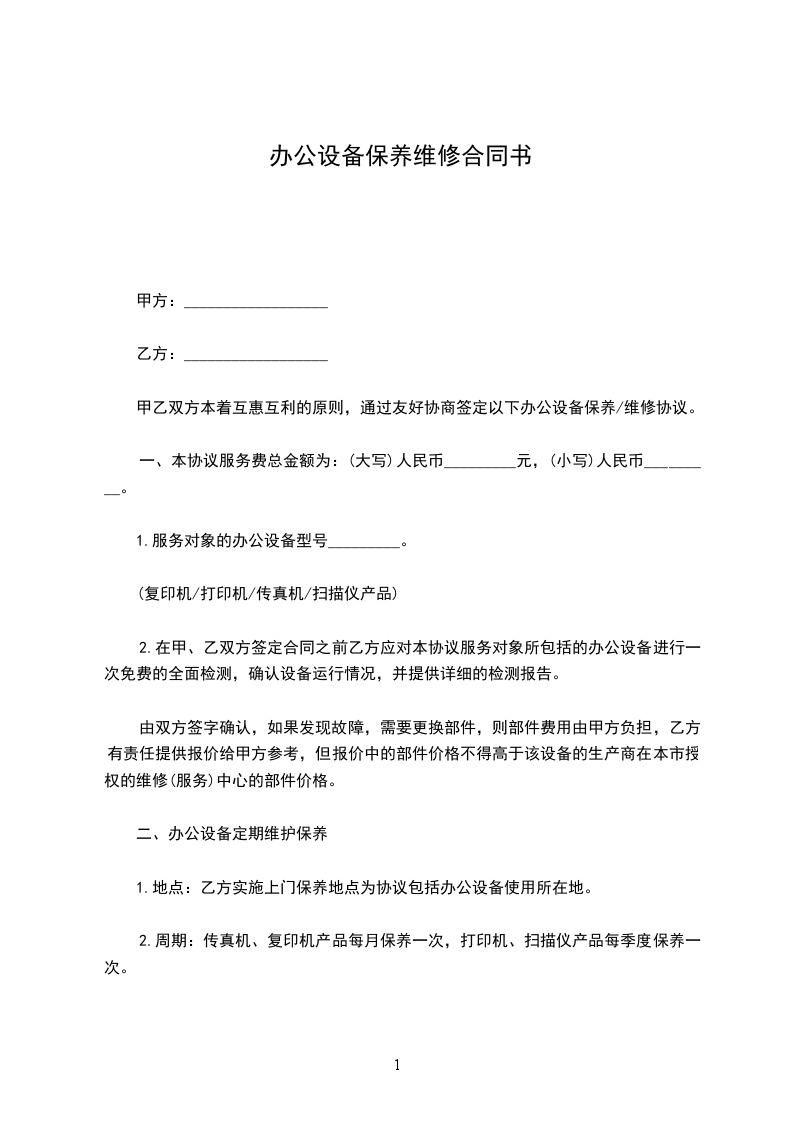 办公设备保养维修合同书

甲方：__________________

乙方：__________________

甲乙双方本着互惠互利的原则，通过友好协商签定以下办公设备保养/维修协议。

一、本协议服务费总金额为：(大写)人民币_________元，(小写)人民币_________。

1.服务对象的办公设备型号_________。

(复印机/打印机/传真机/扫描仪产品)

2.在甲、乙双方签定合同之前乙方应对本协议服务对象所包括的办公设备进行一次免费的全面检测，确认设备运行情况，并提供详细的检测报告。

由双方签字确认，如果发现故障，需要更换部件，则部件费用由甲方负担，乙方有责任提供报价给甲方参考，但报价中的部件价格不得高于该设备的生产商在本市授权的维修(服务)中心的部件价格。

二、办公设备定期维护保养

1.地点：乙方实施上门保养地点为协议包括办公设备使用所在地。

2.周期：传真机、复印机产品每月保养一次，打印机、扫描仪产品每季度保养一次。

1